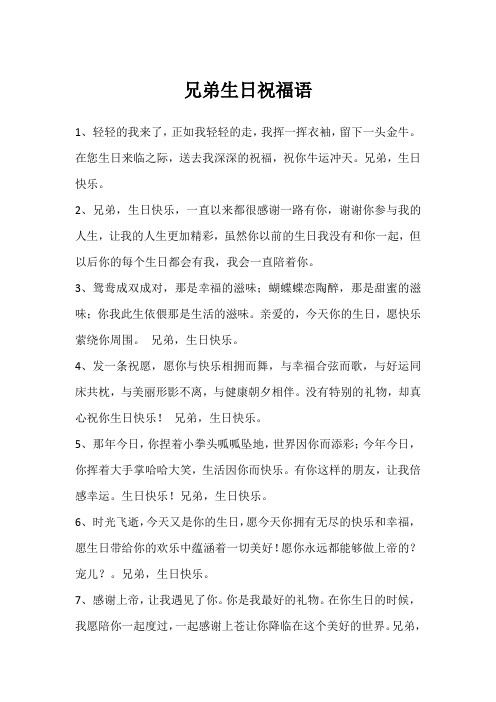 兄弟生日祝福语

1、轻轻的我来了，正如我轻轻的走，我挥一挥衣袖，留下一头金牛。在您生日来临之际，送去我深深的祝福，祝你牛运冲天。兄弟，生日快乐。

2、兄弟，生日快乐，一直以来都很感谢一路有你，谢谢你参与我的人生，让我的人生更加精彩，虽然你以前的生日我没有和你一起，但以后你的每个生日都会有我，我会一直陪着你。

3、鸳鸯成双成对，那是幸福的滋味；蝴蝶蝶恋陶醉，那是甜蜜的滋味；你我此生依偎那是生活的滋味。亲爱的，今天你的生日，愿快乐萦绕你周围。 兄弟，生日快乐。

4、发一条祝愿，愿你与快乐相拥而舞，与幸福合弦而歌，与好运同床共枕，与美丽形影不离，与健康朝夕相伴。没有特别的礼物，却真心祝你生日快乐！ 兄弟，生日快乐。

5、那年今日，你捏着小拳头呱呱坠地，世界因你而添彩；今年今日，你挥着大手掌哈哈大笑，生活因你而快乐。有你这样的朋友，让我倍感幸运。生日快乐！兄弟，生日快乐。

6、时光飞逝，今天又是你的生日，愿今天你拥有无尽的快乐和幸福，愿生日带给你的欢乐中蕴涵着一切美好！愿你永远都能够做上帝的？宠儿？。兄弟，生日快乐。

7、感谢上帝，让我遇见了你。你是我最好的礼物。在你生日的时候，我愿陪你一起度过，一起感谢上苍让你降临在这个美好的世界。兄弟，